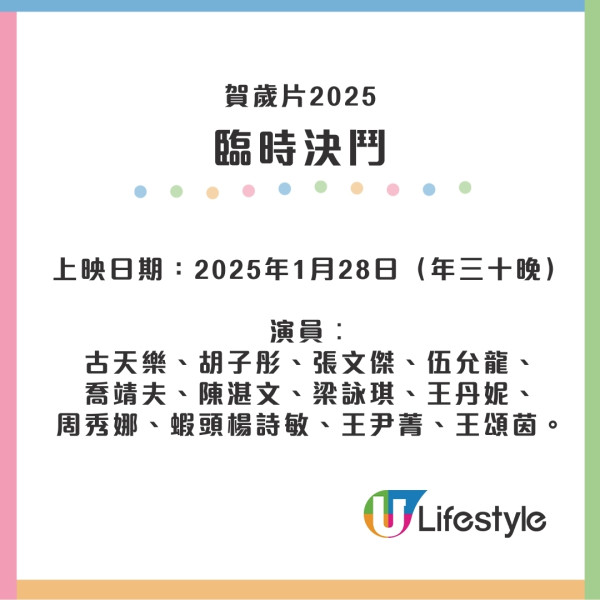 賀歲片2025
臨時決鬥

上映日期：2025年1月28日（年三十晚）

演員：
古天樂、胡子彤、張文傑、伍允龍、喬靖夫、陳湛文、梁詠琪、王丹妮、周秀娜、蝦頭楊詩敏、王尹菁、王頌茵。

U Lifestyle